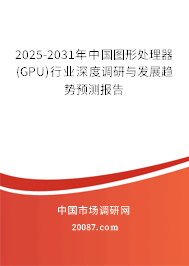 2025-2031年中国图形处理器(GPU)行业深度调研与发展趋势预测报告

中国市场调研网

20087.com